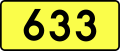 633